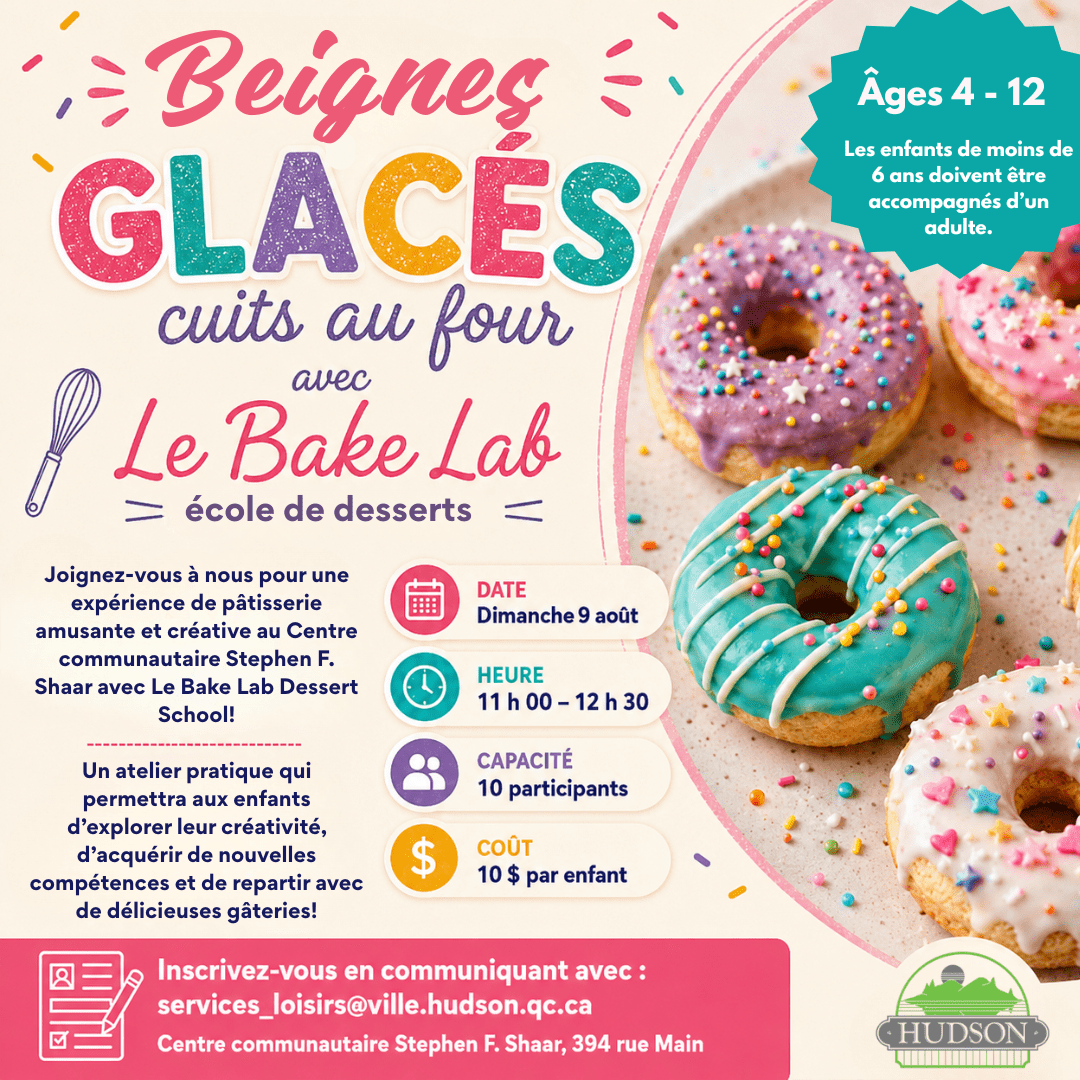 Beignes
GLACÉS
cuits au four
avec
Le Bake Lab
école de desserts

Âges 4 - 12

Les enfants de moins de 6 ans doivent être accompagnés d'un adulte.

Joignez-vous à nous pour une expérience de pâtisserie amusante et créative au Centre communautaire Stephen F. Shaar avec Le Bake Lab Dessert School!

Un atelier pratique qui permettra aux enfants d'explorer leur créativité, d'acquérir de nouvelles compétences et de repartir avec de délicieuses gâteries!

DATE
Dimanche 9 août

HEURE
11 h 00 – 12 h 30

CAPACITÉ
10 participants

COÛT
10 $ par enfant

Inscrivez-vous en communiquant avec :
services_loisirs@ville.hudson.qc.ca
Centre communautaire Stephen F. Shaar, 394 rue Main

HUDSON